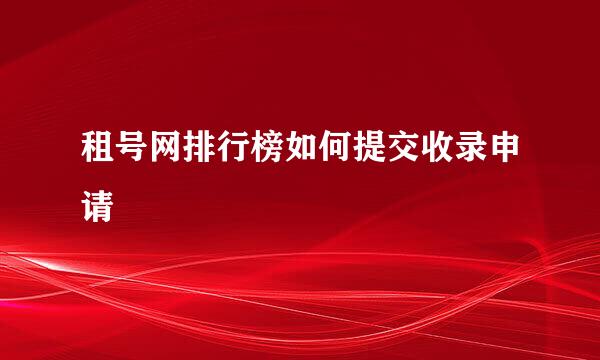 租号网排行榜如何提交收录申请